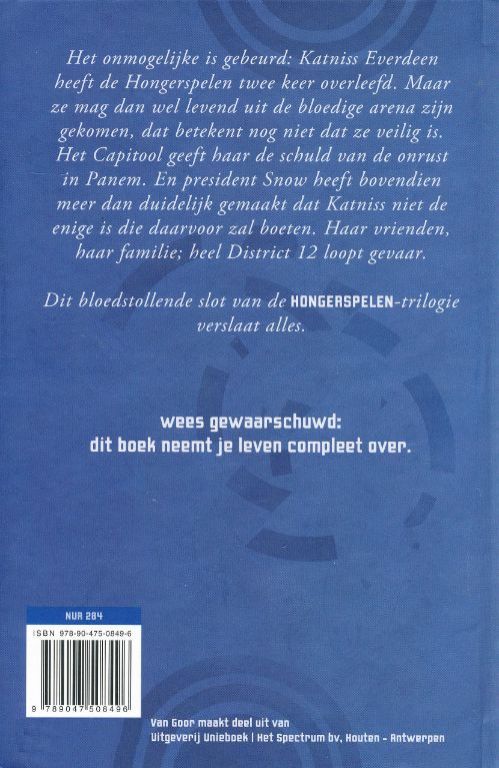 Het onmogelijke is gebeurd: Katniss Everdeen heeft de Hongerspelen twee keer overleefd. Maar ze mag dan wel levend uit de bloedige arena zijn gekomen, dat betekent nog niet dat ze veilig is. Het Capitool geeft haar de schuld van de onrust in Panem. En president Snow heeft bovendien meer dan duidelijk gemaakt dat Katniss niet de enige is die daarvoor zal boeten. Haar vrienden, haar familie; heel District 12 loopt gevaar.

Dit bloedstollende slot van de HONGERSPELEN-trilogie verslaat alles.

wees gewaarschuwd:
dit boek neemt je leven compleet over.

NUR 284

ISBN 978-90-475-0849-6

9 789047 508496

Van Goor maakt deel uit van
Uitgeverij Unieboek | Het Spectrum bv, Houten - Antwerpen